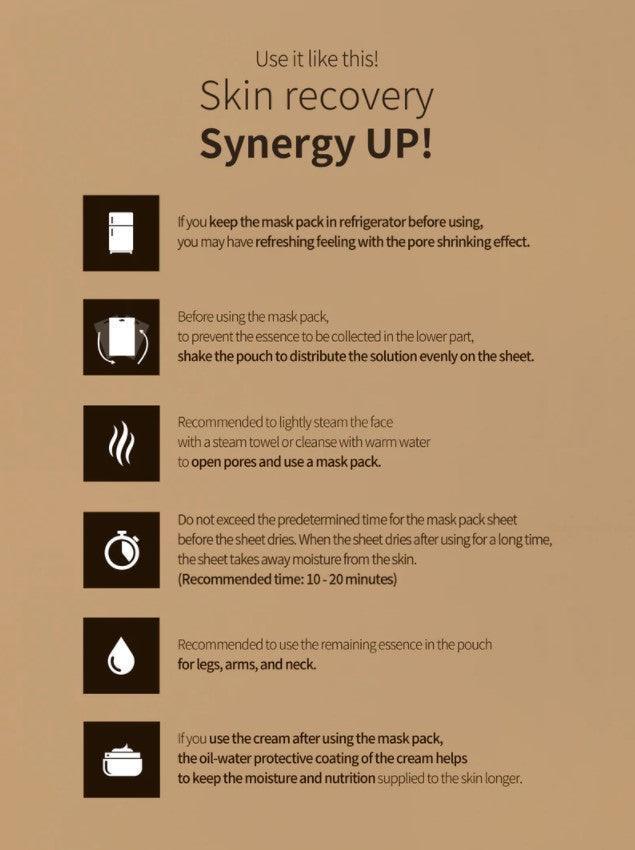 Use it like this!

Skin recovery

Synergy UP!

If you keep the mask pack in refrigerator before using, you may have refreshing feeling with the pore shrinking effect.

Before using the mask pack, to prevent the essence to be collected in the lower part, shake the pouch to distribute the solution evenly on the sheet.

Recommended to lightly steam the face with a steam towel or cleanse with warm water to open pores and use a mask pack.

Do not exceed the predetermined time for the mask pack sheet before the sheet dries. When the sheet dries after using for a long time, the sheet takes away moisture from the skin. (Recommended time: 10 - 20 minutes)

Recommended to use the remaining essence in the pouch for legs, arms, and neck.

If you use the cream after using the mask pack, the oil-water protective coating of the cream helps to keep the moisture and nutrition supplied to the skin longer.